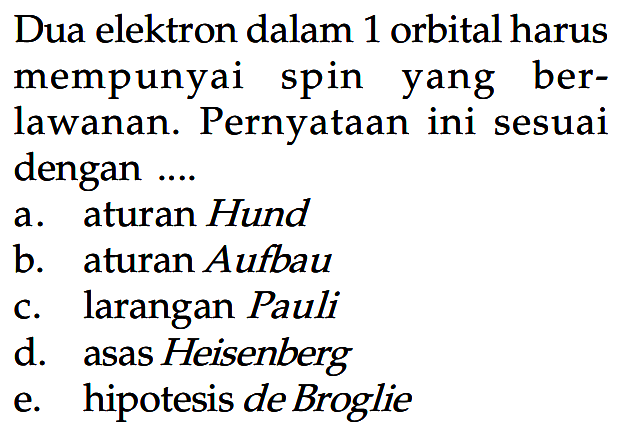 Dua elektron dalam 1 orbital harus mempunyai spin yang berlawanan. Pernyataan ini sesuai dengan ....
a. aturan Hund
b. aturan Aufbau
c. larangan Pauli
d. asas Heisenberg
e. hipotesis de Broglie